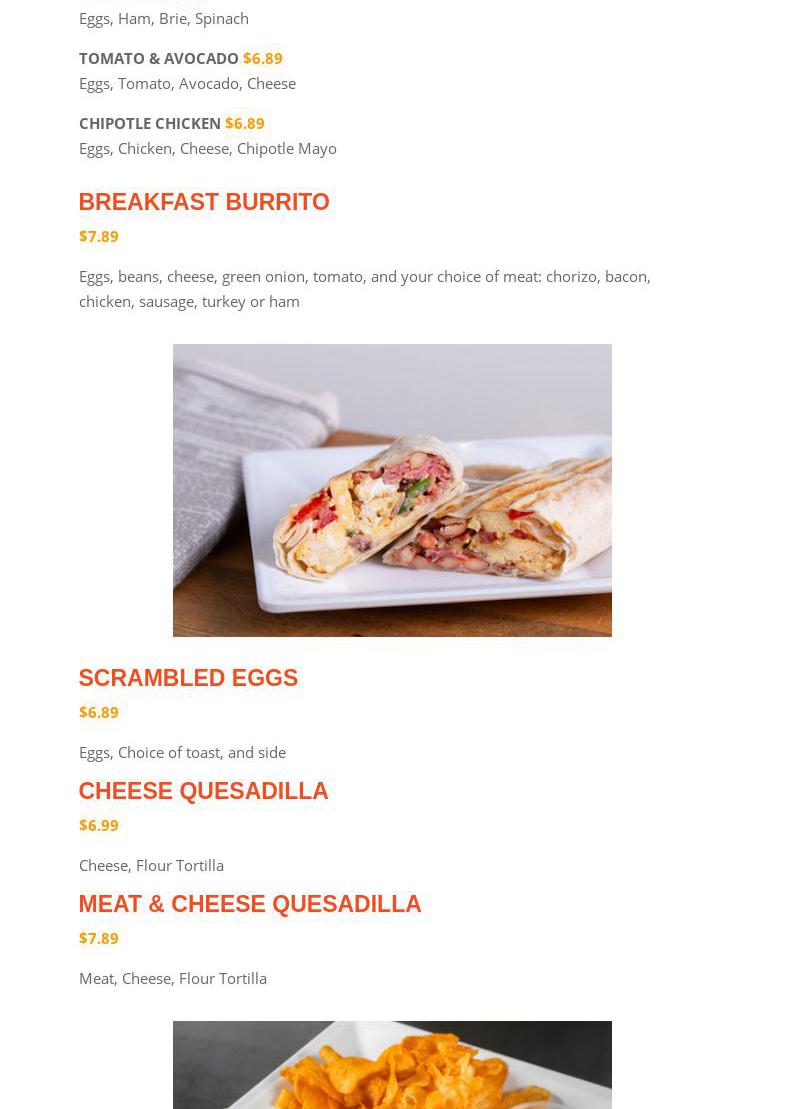 Eggs, Ham, Brie, Spinach

TOMATO & AVOCADO $6.89
Eggs, Tomato, Avocado, Cheese

CHIPOTLE CHICKEN $6.89
Eggs, Chicken, Cheese, Chipotle Mayo

BREAKFAST BURRITO

$7.89

Eggs, beans, cheese, green onion, tomato, and your choice of meat: chorizo, bacon, chicken, sausage, turkey or ham

SCRAMBLED EGGS

$6.89

Eggs, Choice of toast, and side

CHEESE QUESADILLA

$6.99

Cheese, Flour Tortilla

MEAT & CHEESE QUESADILLA

$7.89

Meat, Cheese, Flour Tortilla